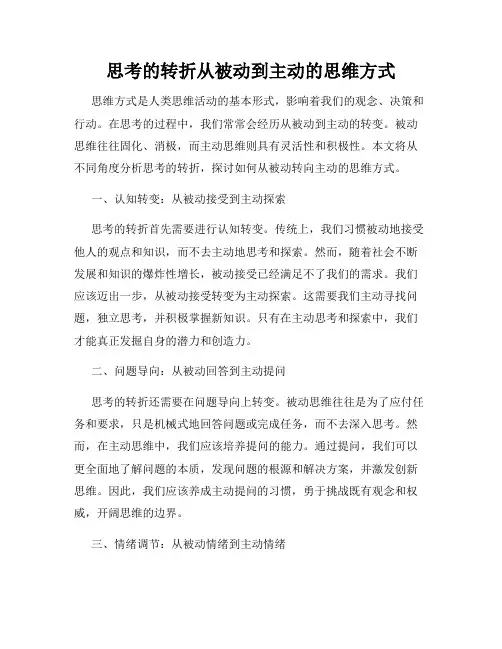 思考的转折从被动到主动的思维方式

思维方式是人类思维活动的基本形式，影响着我们的观念、决策和行动。在思考的过程中，我们常常会经历从被动到主动的转变。被动思维往往固化、消极，而主动思维则具有灵活性和积极性。本文将从不同角度分析思考的转折，探讨如何从被动转向主动的思维方式。

一、认知转变：从被动接受到主动探索

思考的转折首先需要进行认知转变。传统上，我们习惯被动地接受他人的观点和知识，而不去主动地思考和探索。然而，随着社会不断发展和知识的爆炸性增长，被动接受已经满足不了我们的需求。我们应该迈出一步，从被动接受转变为主动探索。这需要我们主动寻找问题，独立思考，并积极掌握新知识。只有在主动思考和探索中，我们才能真正发掘自身的潜力和创造力。

二、问题导向：从被动回答到主动提问

思考的转折还需要在问题导向上转变。被动思维往往是为了应付任务和要求，只是机械式地回答问题或完成任务，而不去深入思考。然而，在主动思维中，我们应该培养提问的能力。通过提问，我们可以更全面地了解问题的本质，发现问题的根源和解决方案，并激发创新思维。因此，我们应该养成主动提问的习惯，勇于挑战既有观念和权威，开阔思维的边界。

三、情绪调节：从被动情绪到主动情绪